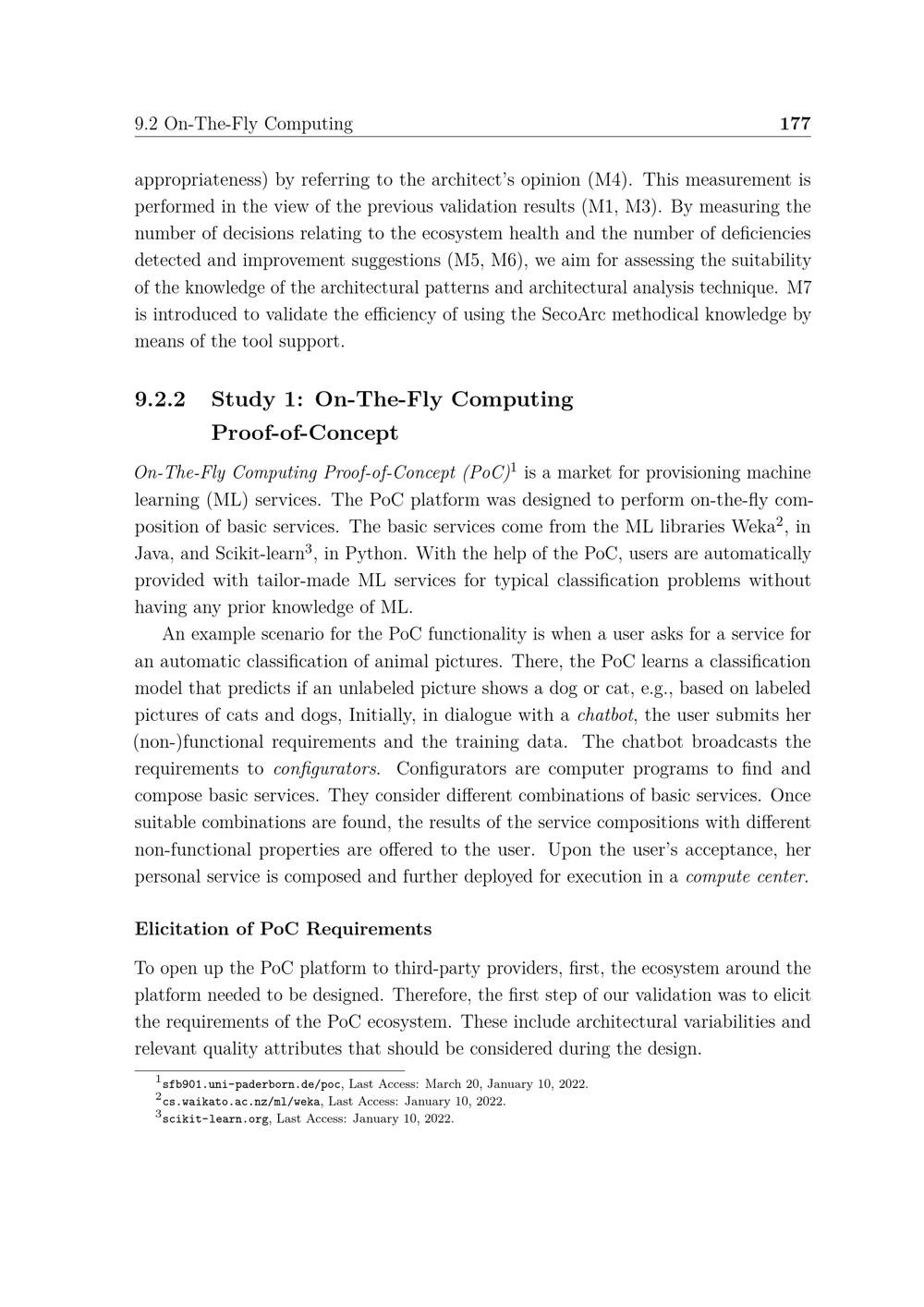 9.2 On-The-Fly Computing 177

appropriateness) by referring to the architect's opinion (M4). This measurement is performed in the view of the previous validation results (M1, M3). By measuring the number of decisions relating to the ecosystem health and the number of deficiencies detected and improvement suggestions (M5, M6), we aim for assessing the suitability of the knowledge of the architectural patterns and architectural analysis technique. M7 is introduced to validate the efficiency of using the SecoArc methodical knowledge by means of the tool support.

9.2.2 Study 1: On-The-Fly Computing Proof-of-Concept

On-The-Fly Computing Proof-of-Concept (PoC)$^1$ is a market for provisioning machine learning (ML) services. The PoC platform was designed to perform on-the-fly composition of basic services. The basic services come from the ML libraries Weka$^2$, in Java, and Scikit-learn$^3$, in Python. With the help of the PoC, users are automatically provided with tailor-made ML services for typical classification problems without having any prior knowledge of ML.

An example scenario for the PoC functionality is when a user asks for a service for an automatic classification of animal pictures. There, the PoC learns a classification model that predicts if an unlabeled picture shows a dog or cat, e.g., based on labeled pictures of cats and dogs, Initially, in dialogue with a chatbot, the user submits her (non-)functional requirements and the training data. The chatbot broadcasts the requirements to configurators. Configurators are computer programs to find and compose basic services. They consider different combinations of basic services. Once suitable combinations are found, the results of the service compositions with different non-functional properties are offered to the user. Upon the user's acceptance, her personal service is composed and further deployed for execution in a compute center.

Elicitation of PoC Requirements

To open up the PoC platform to third-party providers, first, the ecosystem around the platform needed to be designed. Therefore, the first step of our validation was to elicit the requirements of the PoC ecosystem. These include architectural variabilities and relevant quality attributes that should be considered during the design.

$^1$sfb901.uni-paderborn.de/poc, Last Access: March 20, January 10, 2022.
$^2$cs.waikato.ac.nz/ml/weka, Last Access: January 10, 2022.
$^3$scikit-learn.org, Last Access: January 10, 2022.